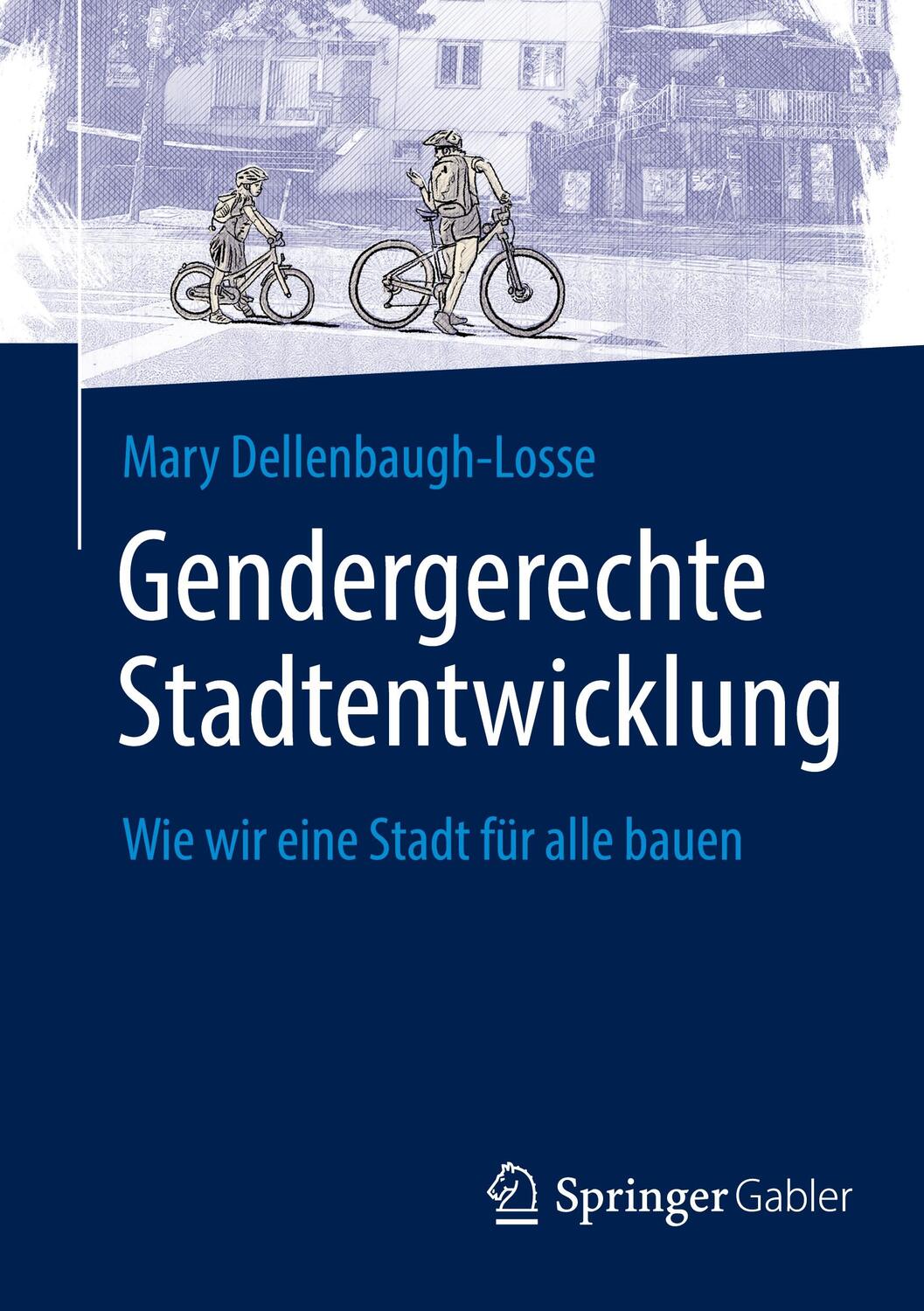 Mary Dellenbaugh-Losse

Gendergerechte Stadtentwicklung

Wie wir eine Stadt für alle bauen

Springer Gabler